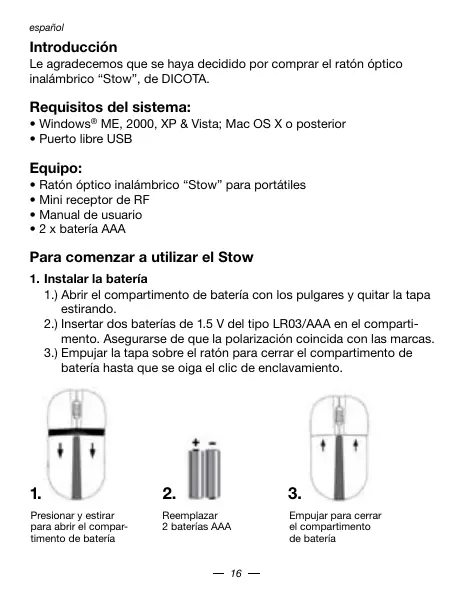 español

Introducción
Le agradecemos que se haya decidido por comprar el ratón óptico inalámbrico “Stow”, de DICOTA.

Requisitos del sistema:
• Windows® ME, 2000, XP & Vista; Mac OS X o posterior
• Puerto libre USB

Equipo:
• Ratón óptico inalámbrico “Stow” para portátiles
• Mini receptor de RF
• Manual de usuario
• 2 x batería AAA

Para comenzar a utilizar el Stow

1. Instalar la batería
1.) Abrir el compartimento de batería con los pulgares y quitar la tapa estirando.
2.) Insertar dos baterías de 1.5 V del tipo LR03/AAA en el compartimento. Asegurarse de que la polarización coincida con las marcas.
3.) Empujar la tapa sobre el ratón para cerrar el compartimento de batería hasta que se oiga el clic de enclavamiento.

+ −

1.
Presionar y estirar para abrir el compartimento de batería

2.
Reemplazar 2 baterías AAA

3.
Empujar para cerrar el compartimento de batería

— 16 —